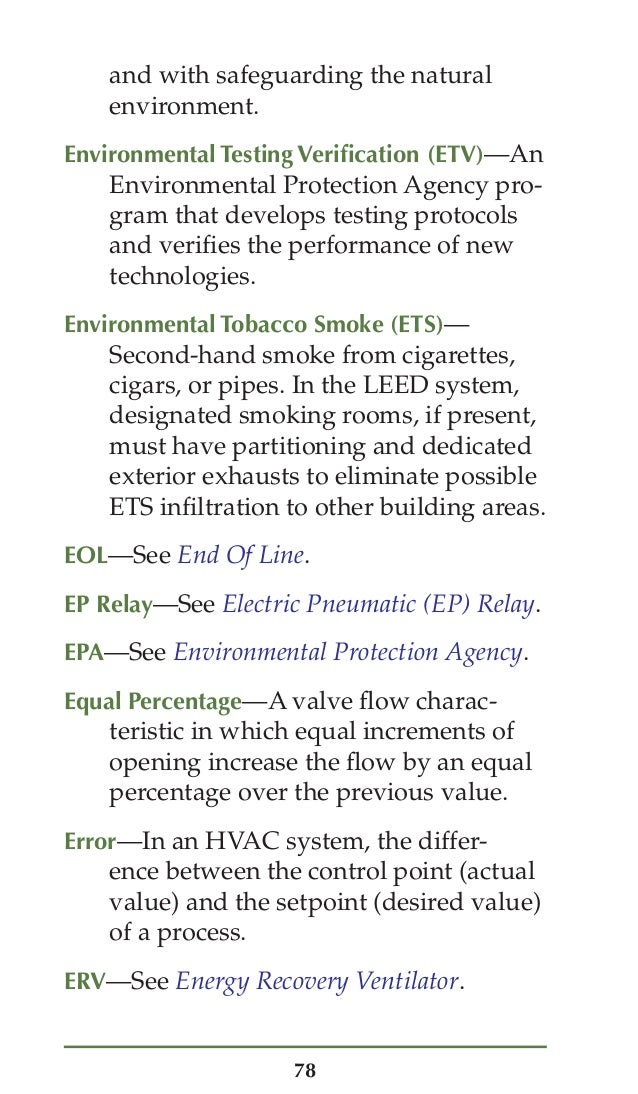 and with safeguarding the natural environment.

Environmental Testing Verification (ETV)—An Environmental Protection Agency program that develops testing protocols and verifies the performance of new technologies.

Environmental Tobacco Smoke (ETS)—Second-hand smoke from cigarettes, cigars, or pipes. In the LEED system, designated smoking rooms, if present, must have partitioning and dedicated exterior exhausts to eliminate possible ETS infiltration to other building areas.

EOL—See End Of Line.

EP Relay—See Electric Pneumatic (EP) Relay.

EPA—See Environmental Protection Agency.

Equal Percentage—A valve flow characteristic in which equal increments of opening increase the flow by an equal percentage over the previous value.

Error—In an HVAC system, the difference between the control point (actual value) and the setpoint (desired value) of a process.

ERV—See Energy Recovery Ventilator.

78